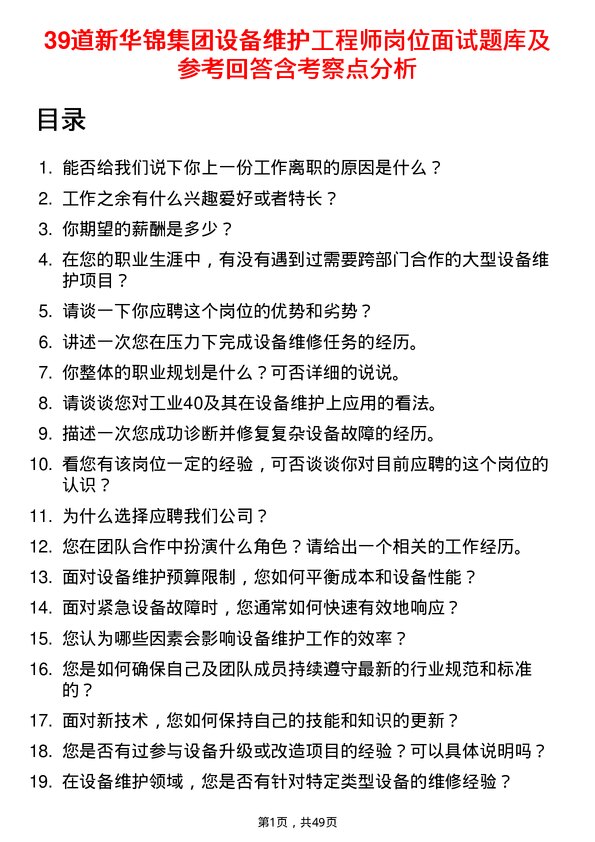 39道新华锦集团设备维护工程师岗位面试题库及参考回答含考察点分析

目录

1. 能否给我们说下你上一份工作离职的原因是什么？
2. 工作之余有什么兴趣爱好或者特长？
3. 你期望的薪酬是多少？
4. 在您的职业生涯中，有没有遇到过需要跨部门合作的大型设备维护项目？
5. 请谈一下你应聘这个岗位的优势和劣势？
6. 讲述一次您在压力下完成设备维修任务的经历。
7. 你整体的职业规划是什么？可否详细的说说。
8. 请谈谈您对工业40及其在设备维护上应用的看法。
9. 描述一次您成功诊断并修复复杂设备故障的经历。
10. 看您有该岗位一定的经验，可否谈谈你对目前应聘的这个岗位的认识？
11. 为什么选择应聘我们公司？
12. 您在团队合作中扮演什么角色？请给出一个相关的工作经历。
13. 面对设备维护预算限制，您如何平衡成本和设备性能？
14. 面对紧急设备故障时，您通常如何快速有效地响应？
15. 您认为哪些因素会影响设备维护工作的效率？
16. 您是如何确保自己及团队成员持续遵守最新的行业规范和标准的？
17. 面对新技术，您如何保持自己的技能和知识的更新？
18. 您是否有过参与设备升级或改造项目的经验？可以具体说明吗？
19. 在设备维护领域，您是否有针对特定类型设备的维修经验？

第1页，共49页